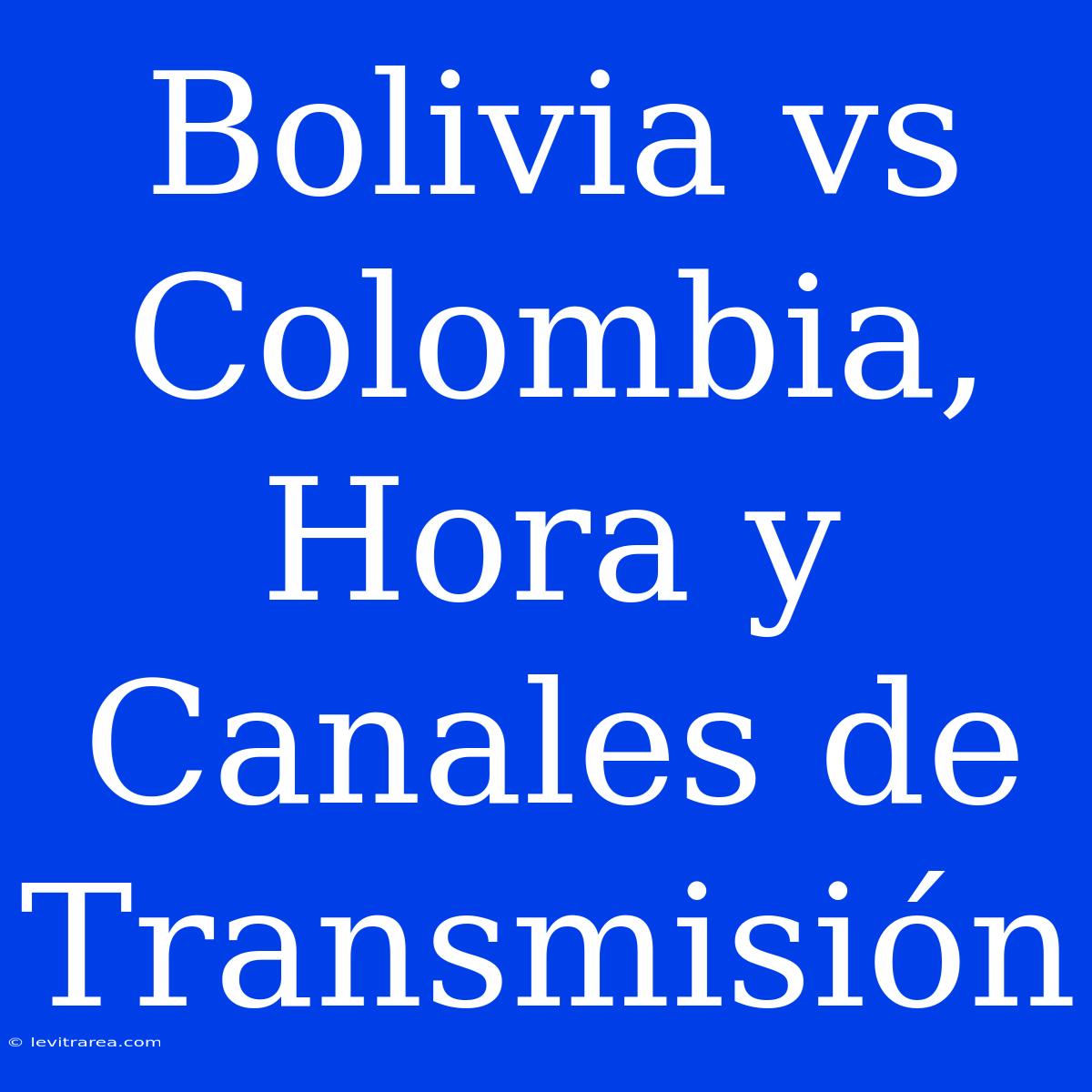 Bolivia vs Colombia, Hora y Canales de Transmisión

© levitrarea.com